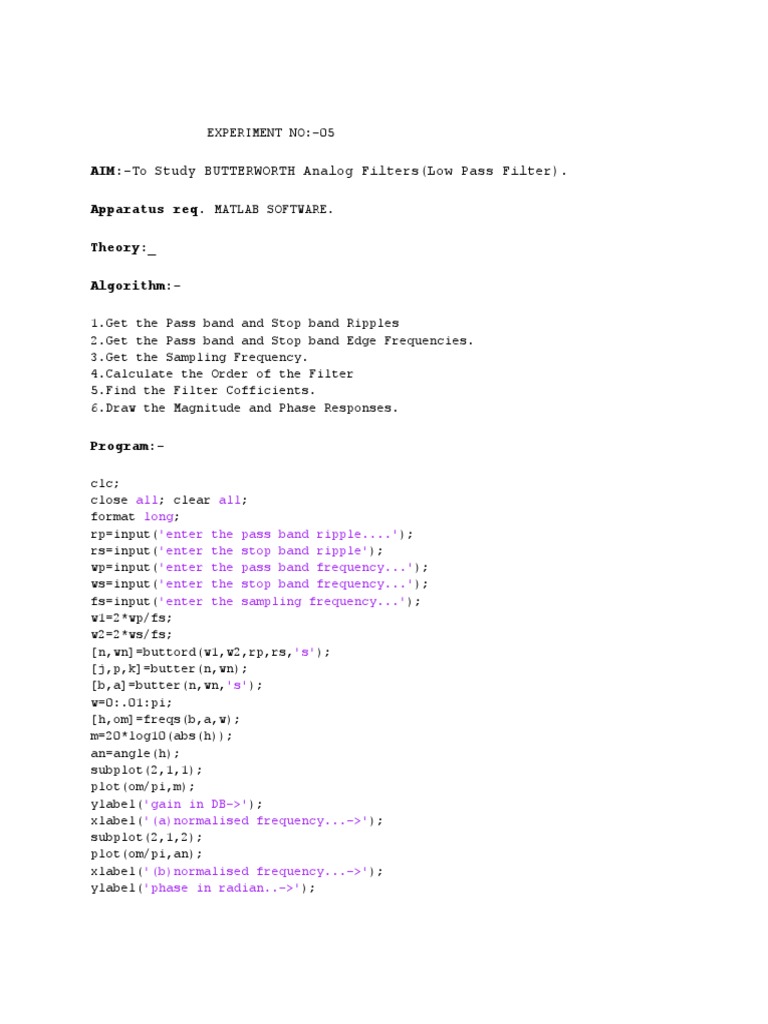 EXPERIMENT NO:-05

AIM:-To Study BUTTERWORTH Analog Filters(Low Pass Filter).

Apparatus req. MATLAB SOFTWARE.

Theory:_

Algorithm:-

1.Get the Pass band and Stop band Ripples
2.Get the Pass band and Stop band Edge Frequencies.
3.Get the Sampling Frequency.
4.Calculate the Order of the Filter
5.Find the Filter Cofficients.
6.Draw the Magnitude and Phase Responses.

Program:-

clc;
close all; clear all;
format long;
rp=input('enter the pass band ripple....');
rs=input('enter the stop band ripple');
wp=input('enter the pass band frequency...');
ws=input('enter the stop band frequency...');
fs=input('enter the sampling frequency...');
w1=2*wp/fs;
w2=2*ws/fs;
[n,wn]=buttord(w1,w2,rp,rs,'s');
[j,p,k]=butter(n,wn);
[b,a]=butter(n,wn,'s');
w=0:.01:pi;
[h,om]=freqs(b,a,w);
m=20*log10(abs(h));
an=angle(h);
subplot(2,1,1);
plot(om/pi,m);
ylabel('gain in DB->');
xlabel('(a)normalised frequency...->');
subplot(2,1,2);
plot(om/pi,an);
xlabel('(b)normalised frequency...->');
ylabel('phase in radian..->');